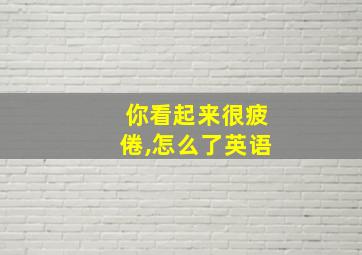 你看起来很疲倦,怎么了英语